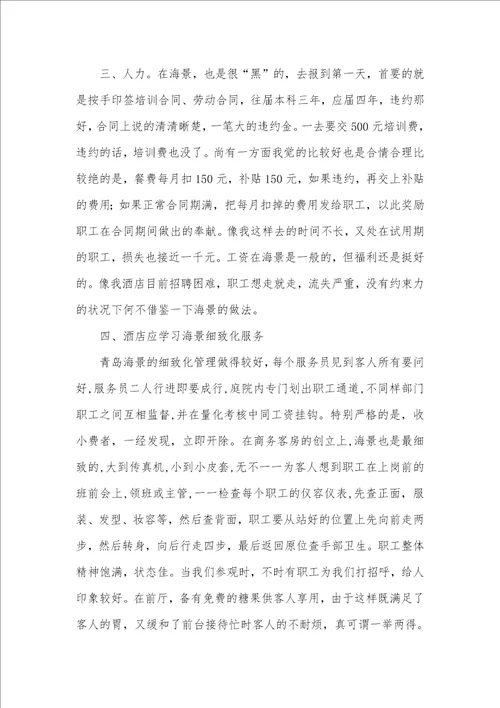 三、人力。在海景，也是很“黑”的，去报到第一天，首要的就是按手印签培训合同、劳动合同，往届本科三年，应届四年，违约那好，合同上说的清清晰楚，一笔大的违约金。一去要交500元培训费，违约的话，培训费也没了。尚有一方面我觉的比较好也是合情合理比较绝的是，餐费每月扣150元，补贴150元，如果违约，再交上补贴的费用；如果正常合同期满，把每月扣掉的费用发给职工，以此奖励职工在合同期间做出的奉献。像我这样去的时间不长，又处在试用期的职工，损失也接近一千元。工资在海景是一般的，但福利还是挺好的。像我酒店目前招聘困难，职工想走就走，流失严重，没有约束力的状况下何不借鉴一下海景的做法。

四、酒店应学习海景细致化服务

青岛海景的细致化管理做得较好，每个服务员见到客人所有要问好，服务员二人行进即要成行，庭院内专门划出职工通道，不同样部门职工之间互相监督，并在量化考核中同工资挂钩。特别严格的是，收小费者，一经发现，立即开除。在商务客房的创立上，海景也是最细致的，大到传真机，小到小皮套，无不一一为客人想到职工在上岗前的班前会上，领班或主管，一一检查每个职工的仪容仪表，先查正面，服装、发型、妆容等，然后查背面，职工要从站好的位置上先向前走两步，然后转身，向后行走四步，最后返回原位查手部卫生。职工整体精神饱满，状态佳。当我们参观时，不时有职工为我们打招呼，给人印象较好。在前厅，备有免费的糖果供客人享用，由于这样既满足了客人的胃，又缓和了前台接待忙时客人的不耐烦，真可谓一举两得。